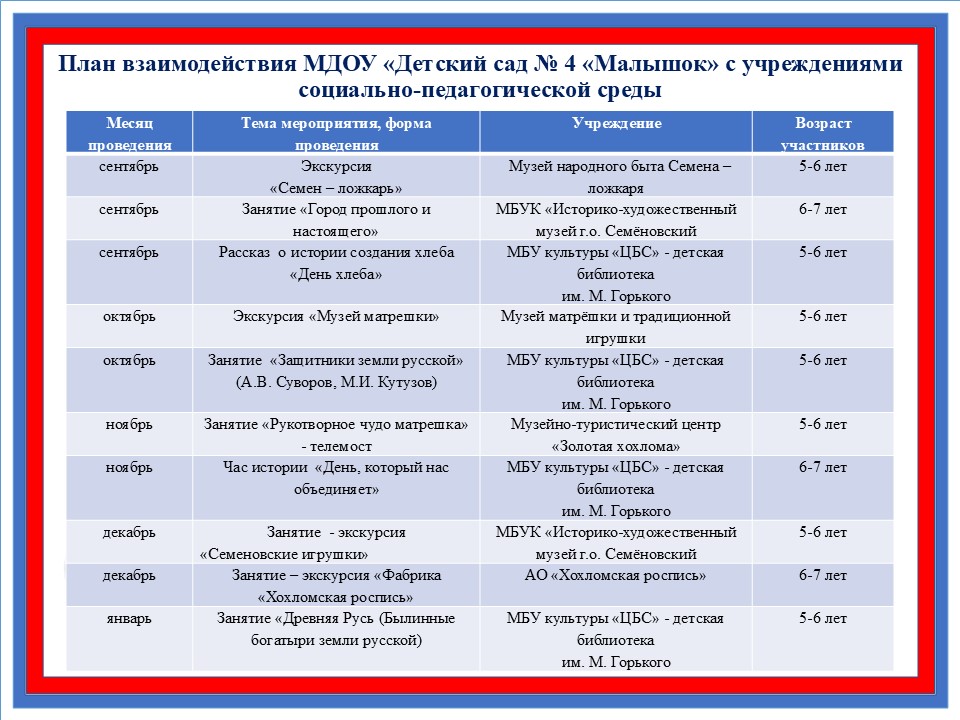 План взаимодействия МДОУ «Детский сад № 4 «Малышок» с учреждениями социально-педагогической среды

| Месяц проведения | Тема мероприятия, форма проведения | Учреждение | Возраст участников |
|---|---|---|---|
| сентябрь | Экскурсия «Семен – ложкарь» | Музей народного быта Семена – ложкаря | 5-6 лет |
| сентябрь | Занятие «Город прошлого и настоящего» | МБУК «Историко-художественный музей г.о. Семёновский | 6-7 лет |
| сентябрь | Рассказ о истории создания хлеба «День хлеба» | МБУ культуры «ЦБС» - детская библиотека им. М. Горького | 5-6 лет |
| октябрь | Экскурсия «Музей матрешки» | Музей матрёшки и традиционной игрушки | 5-6 лет |
| октябрь | Занятие «Защитники земли русской» (А.В. Суворов, М.И. Кутузов) | МБУ культуры «ЦБС» - детская библиотека им. М. Горького | 5-6 лет |
| ноябрь | Занятие «Рукотворное чудо матрешка» - телемост | Музейно-туристический центр «Золотая хохлома» | 5-6 лет |
| ноябрь | Час истории «День, который нас объединяет» | МБУ культуры «ЦБС» - детская библиотека им. М. Горького | 6-7 лет |
| декабрь | Занятие - экскурсия «Семеновские игрушки» | МБУК «Историко-художественный музей г.о. Семёновский | 5-6 лет |
| декабрь | Занятие – экскурсия «Фабрика «Хохломская роспись» | АО «Хохломская роспись» | 6-7 лет |
| январь | Занятие «Древняя Русь (Былинные богатыри земли русской) | МБУ культуры «ЦБС» - детская библиотека им. М. Горького | 5-6 лет |